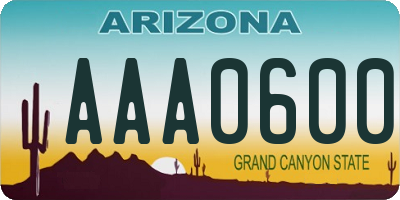 ARIZONA

AAA0600

GRAND CANYON STATE